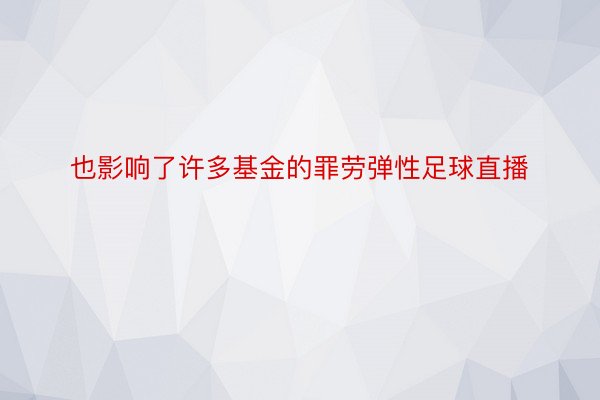 也影响了许多基金的罪劳弹性足球直播